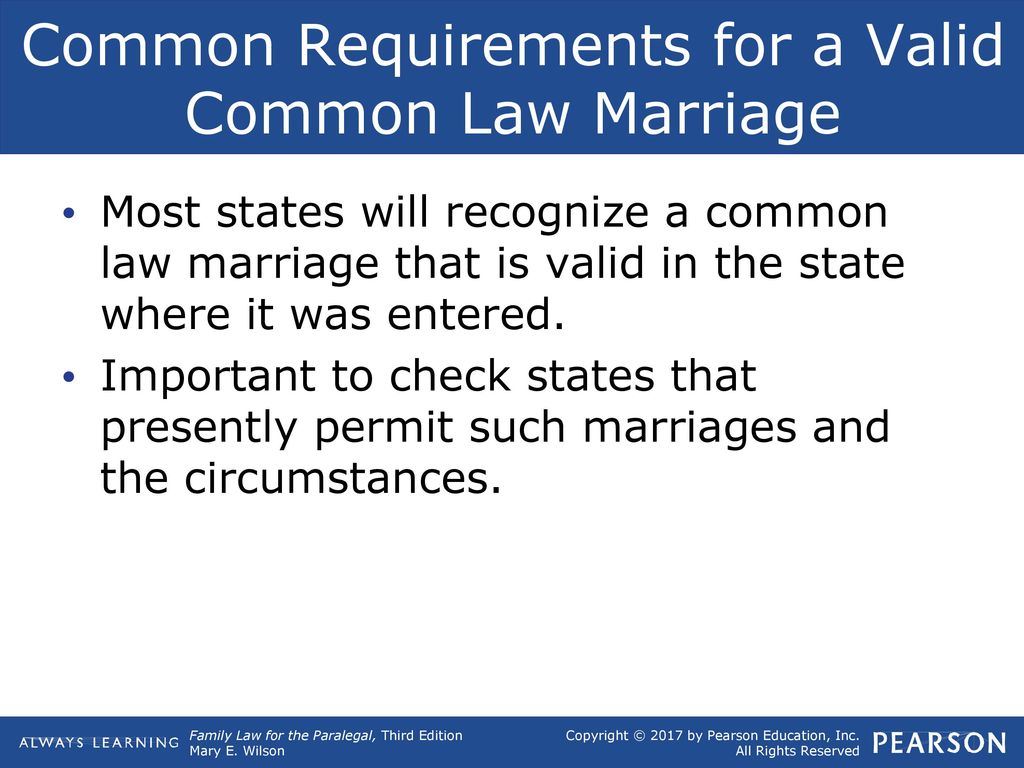 Common Requirements for a Valid Common Law Marriage

• Most states will recognize a common law marriage that is valid in the state where it was entered.
• Important to check states that presently permit such marriages and the circumstances.

ALWAYS LEARNING

Family Law for the Paralegal, Third Edition
Mary E. Wilson

Copyright © 2017 by Pearson Education, Inc.
All Rights Reserved

PEARSON